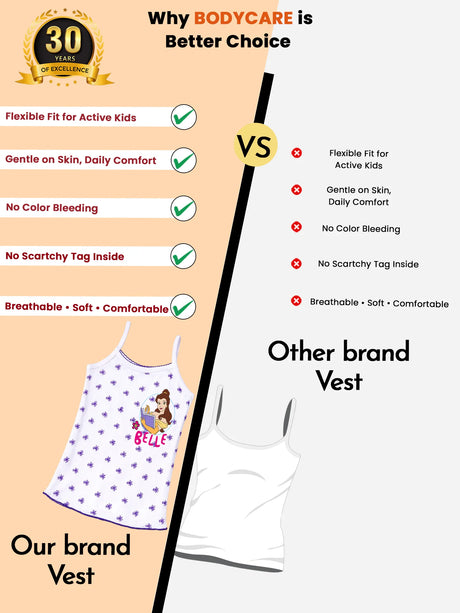 30
YEARS
OF EXCELLENCE

Why BODYCARE is
Better Choice

Flexible Fit for Active Kids

Gentle on Skin, Daily Comfort

No Color Bleeding

No Scartchy Tag Inside

Breathable • Soft • Comfortable

BELLE

Our brand
Vest

VS

Flexible Fit for
Active Kids

Gentle on Skin,
Daily Comfort

No Color Bleeding

No Scartchy Tag Inside

Breathable • Soft • Comfortable

Other brand
Vest